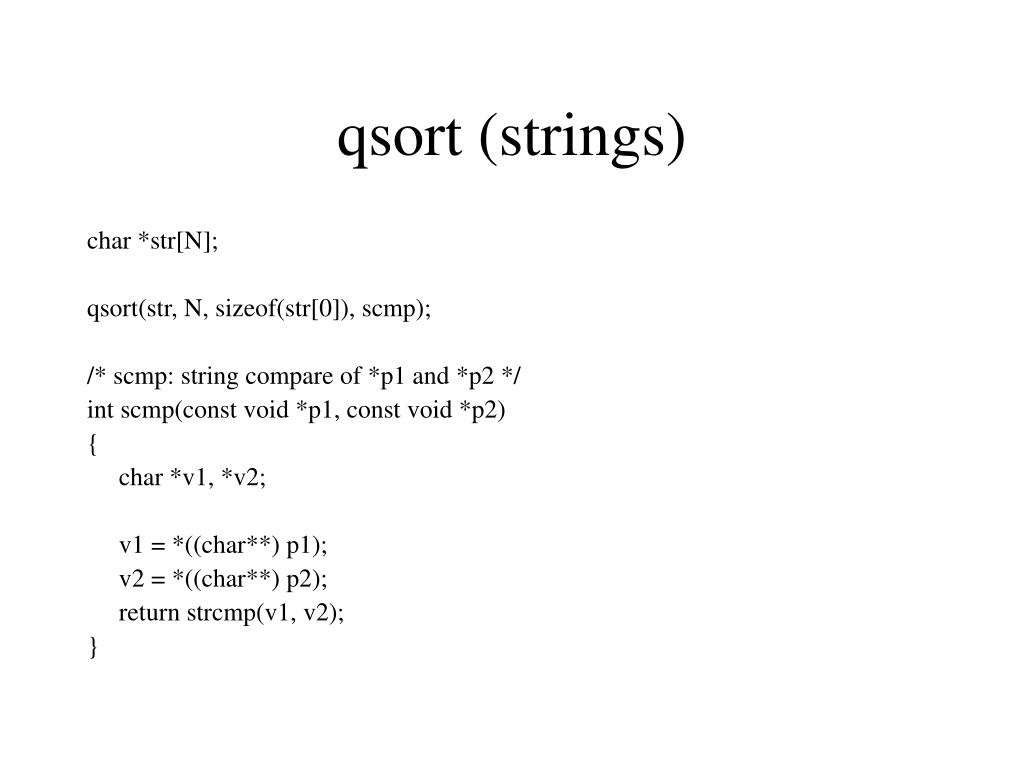 qsort (strings)

char *str[N];

qsort(str, N, sizeof(str[0]), scmp);

/* scmp: string compare of *p1 and *p2 */
int scmp(const void *p1, const void *p2)
{
    char *v1, *v2;

    v1 = *((char**) p1);
    v2 = *((char**) p2);
    return strcmp(v1, v2);
}